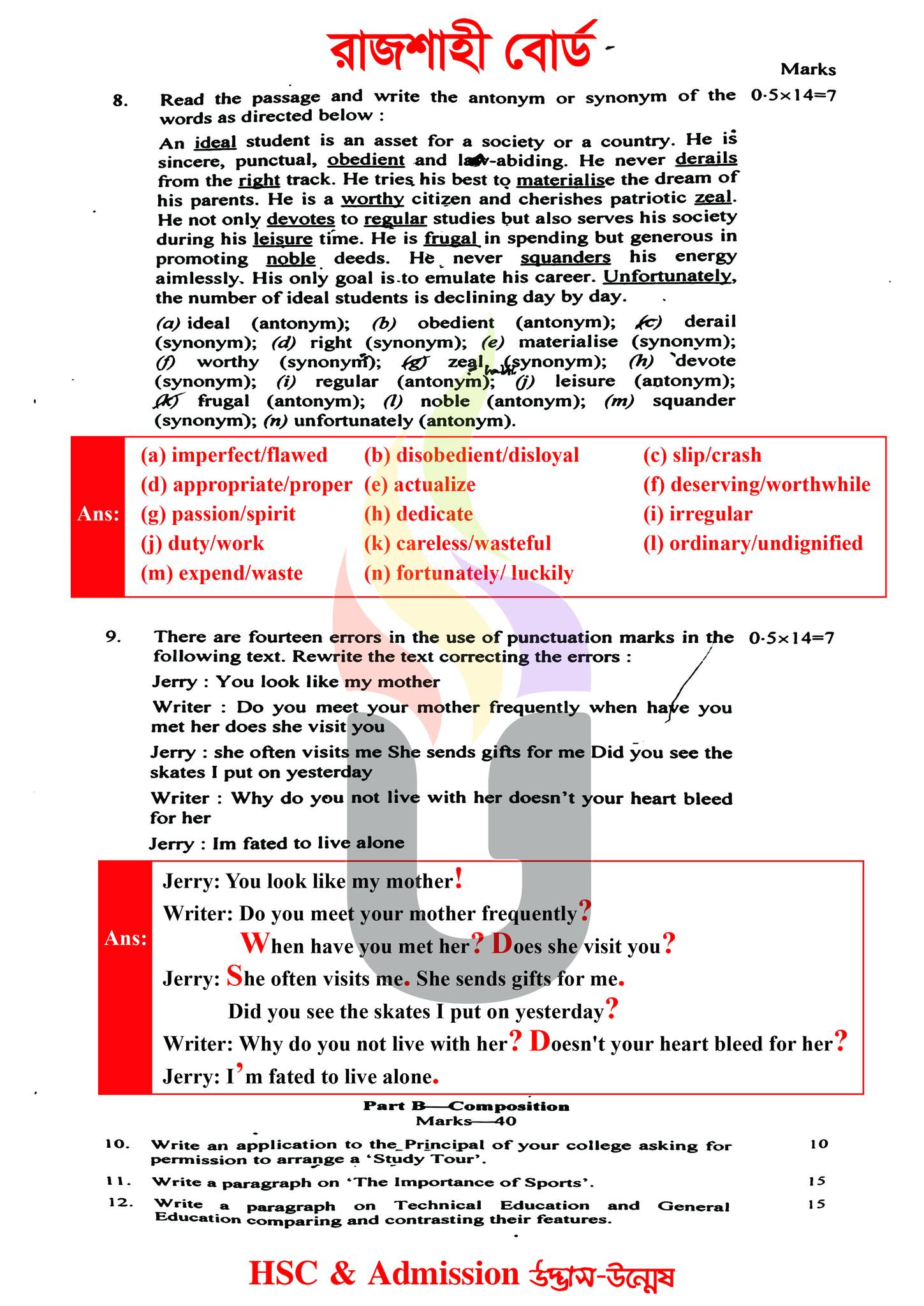 রাজশাহী বোর্ড

Marks

8. Read the passage and write the antonym or synonym of the words as directed below : 0·5×14=7

An ideal student is an asset for a society or a country. He is sincere, punctual, obedient and law-abiding. He never derails from the right track. He tries his best to materialise the dream of his parents. He is a worthy citizen and cherishes patriotic zeal. He not only devotes to regular studies but also serves his society during his leisure time. He is frugal in spending but generous in promoting noble deeds. He never squanders his energy aimlessly. His only goal is to emulate his career. Unfortunately, the number of ideal students is declining day by day.

(a) ideal (antonym); (b) obedient (antonym); (c) derail (synonym); (d) right (synonym); (e) materialise (synonym); (f) worthy (synonym); (g) zeal (synonym); (h) devote (synonym); (i) regular (antonym); (j) leisure (antonym); (k) frugal (antonym); (l) noble (antonym); (m) squander (synonym); (n) unfortunately (antonym).

Ans:
(a) imperfect/flawed (b) disobedient/disloyal (c) slip/crash
(d) appropriate/proper (e) actualize (f) deserving/worthwhile
(g) passion/spirit (h) dedicate (i) irregular
(j) duty/work (k) careless/wasteful (l) ordinary/undignified
(m) expend/waste (n) fortunately/ luckily

9. There are fourteen errors in the use of punctuation marks in the following text. Rewrite the text correcting the errors : 0·5×14=7

Jerry : You look like my mother

Writer : Do you meet your mother frequently when have you met her does she visit you

Jerry : she often visits me She sends gifts for me Did you see the skates I put on yesterday

Writer : Why do you not live with her doesn't your heart bleed for her

Jerry : Im fated to live alone

Ans:
Jerry: You look like my mother!
Writer: Do you meet your mother frequently?
When have you met her? Does she visit you?
Jerry: She often visits me. She sends gifts for me.
Did you see the skates I put on yesterday?
Writer: Why do you not live with her? Doesn't your heart bleed for her?
Jerry: I'm fated to live alone.

Part B—Composition
Marks—40

10. Write an application to the Principal of your college asking for permission to arrange a 'Study Tour'. 10

11. Write a paragraph on 'The Importance of Sports'. 15

12. Write a paragraph on Technical Education and General Education comparing and contrasting their features. 15

HSC & Admission উদ্ভাস-উন্মেষ